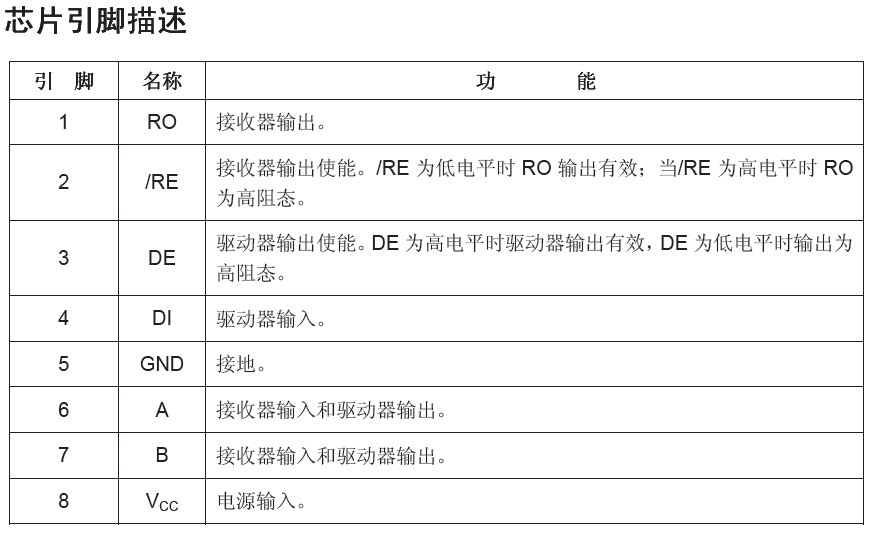 芯片引脚描述

| 引　脚 | 名称 | 功　　　能 |
|---|---|---|
| 1 | RO | 接收器输出。 |
| 2 | /RE | 接收器输出使能。/RE 为低电平时 RO 输出有效；当/RE 为高电平时 RO 为高阻态。 |
| 3 | DE | 驱动器输出使能。DE 为高电平时驱动器输出有效，DE 为低电平时输出为高阻态。 |
| 4 | DI | 驱动器输入。 |
| 5 | GND | 接地。 |
| 6 | A | 接收器输入和驱动器输出。 |
| 7 | B | 接收器输入和驱动器输出。 |
| 8 | $V_{CC}$ | 电源输入。 |